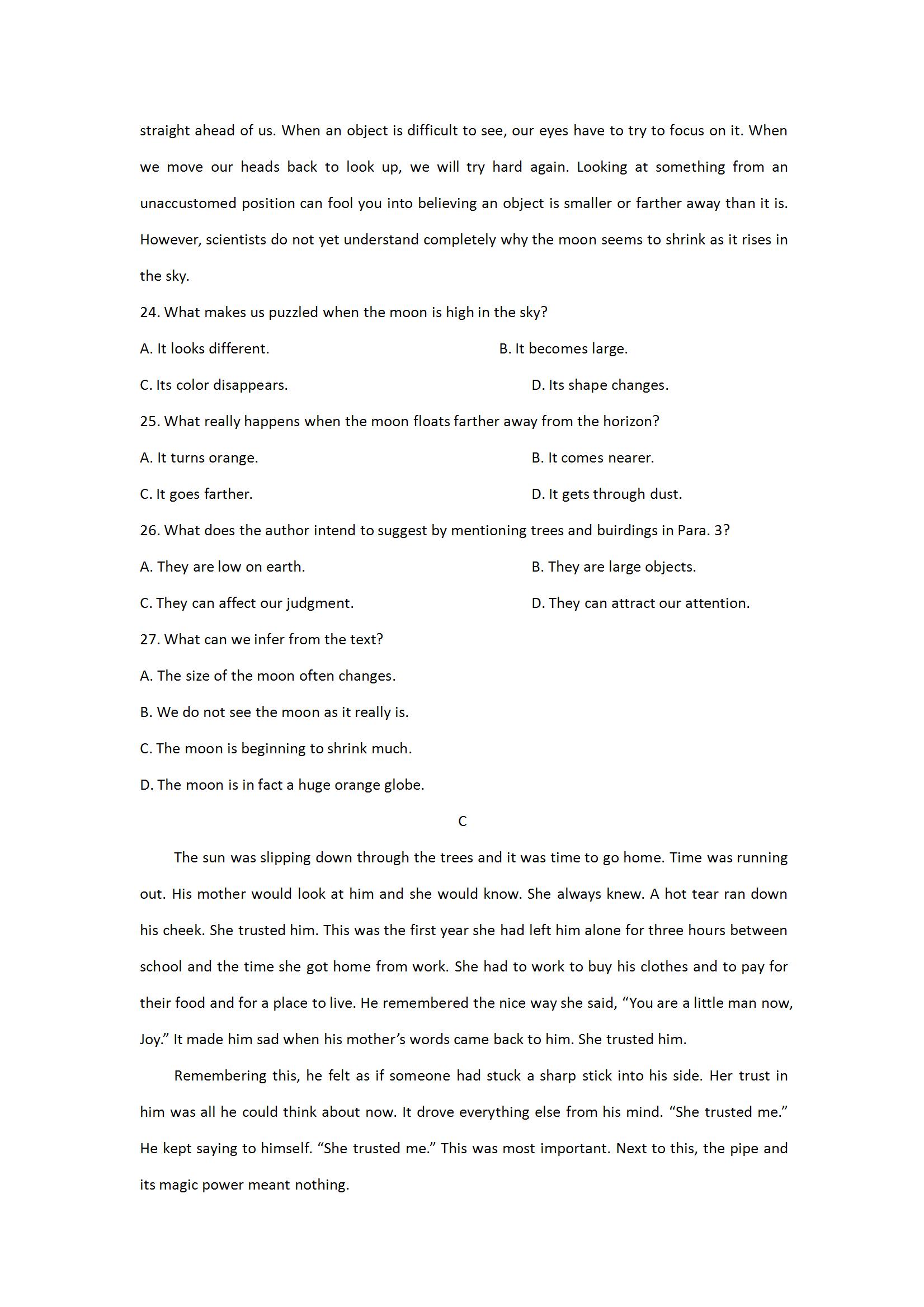 straight ahead of us. When an object is difficult to see, our eyes have to try to focus on it. When we move our heads back to look up, we will try hard again. Looking at something from an unaccustomed position can fool you into believing an object is smaller or farther away than it is. However, scientists do not yet understand completely why the moon seems to shrink as it rises in the sky.

24. What makes us puzzled when the moon is high in the sky?

A. It looks different.

B. It becomes large.

C. Its color disappears.

D. Its shape changes.

25. What really happens when the moon floats farther away from the horizon?

A. It turns orange.

B. It comes nearer.

C. It goes farther.

D. It gets through dust.

26. What does the author intend to suggest by mentioning trees and buirdings in Para. 3?

A. They are low on earth.

B. They are large objects.

C. They can affect our judgment.

D. They can attract our attention.

27. What can we infer from the text?

A. The size of the moon often changes.

B. We do not see the moon as it really is.

C. The moon is beginning to shrink much.

D. The moon is in fact a huge orange globe.

C

The sun was slipping down through the trees and it was time to go home. Time was running out. His mother would look at him and she would know. She always knew. A hot tear ran down his cheek. She trusted him. This was the first year she had left him alone for three hours between school and the time she got home from work. She had to work to buy his clothes and to pay for their food and for a place to live. He remembered the nice way she said, “You are a little man now, Joy.” It made him sad when his mother’s words came back to him. She trusted him.

Remembering this, he felt as if someone had stuck a sharp stick into his side. Her trust in him was all he could think about now. It drove everything else from his mind. “She trusted me.” He kept saying to himself. “She trusted me.” This was most important. Next to this, the pipe and its magic power meant nothing.